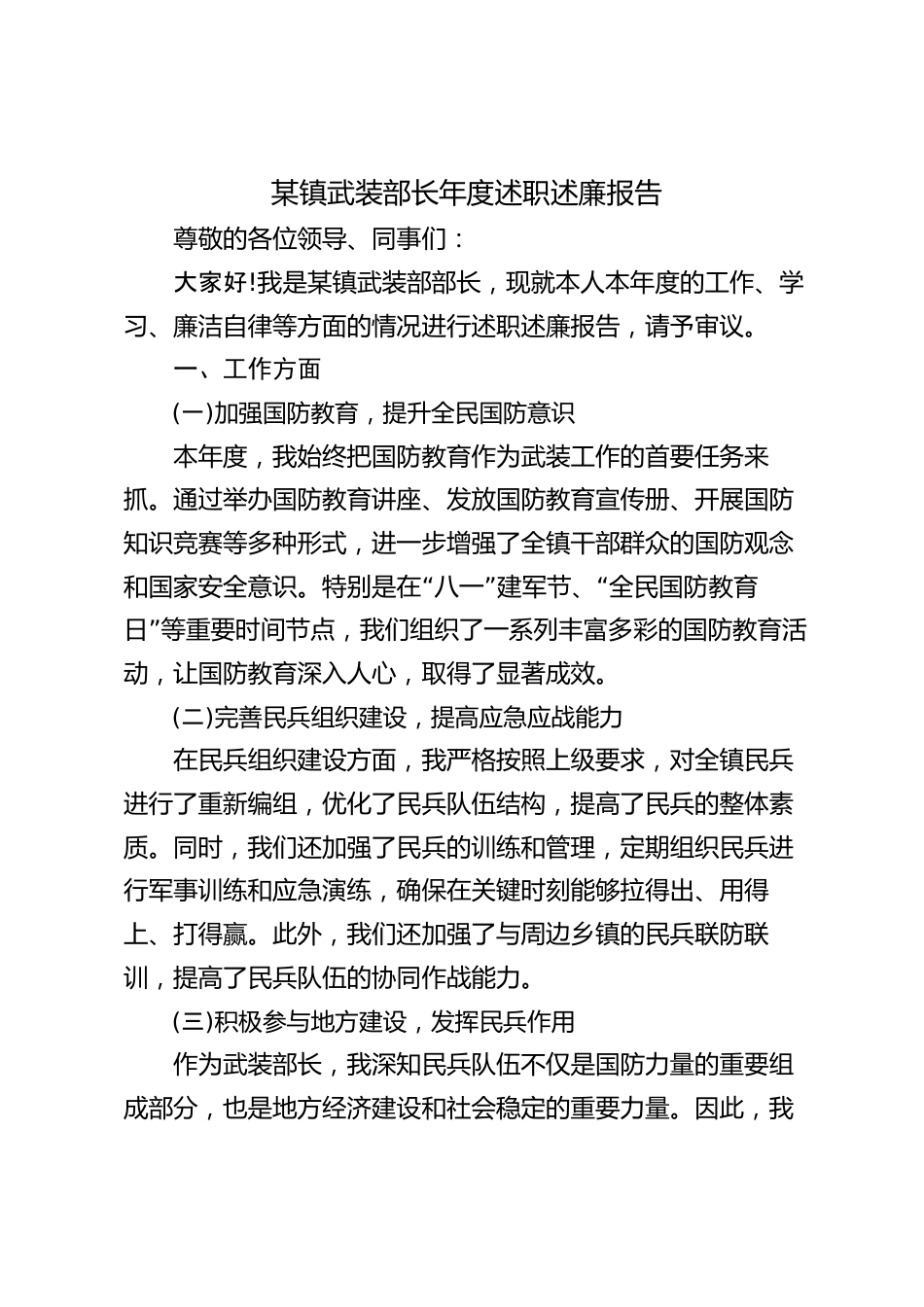 某镇武装部长年度述职述廉报告

尊敬的各位领导、同事们：

大家好!我是某镇武装部部长，现就本人本年度的工作、学习、廉洁自律等方面的情况进行述职述廉报告，请予审议。

一、工作方面

(一)加强国防教育，提升全民国防意识

本年度，我始终把国防教育作为武装工作的首要任务来抓。通过举办国防教育讲座、发放国防教育宣传册、开展国防知识竞赛等多种形式，进一步增强了全镇干部群众的国防观念和国家安全意识。特别是在“八一”建军节、“全民国防教育日”等重要时间节点，我们组织了一系列丰富多彩的国防教育活动，让国防教育深入人心，取得了显著成效。

(二)完善民兵组织建设，提高应急应战能力

在民兵组织建设方面，我严格按照上级要求，对全镇民兵进行了重新编组，优化了民兵队伍结构，提高了民兵的整体素质。同时，我们还加强了民兵的训练和管理，定期组织民兵进行军事训练和应急演练，确保在关键时刻能够拉得出、用得上、打得赢。此外，我们还加强了与周边乡镇的民兵联防联训，提高了民兵队伍的协同作战能力。

(三)积极参与地方建设，发挥民兵作用

作为武装部长，我深知民兵队伍不仅是国防力量的重要组成部分，也是地方经济建设和社会稳定的重要力量。因此，我